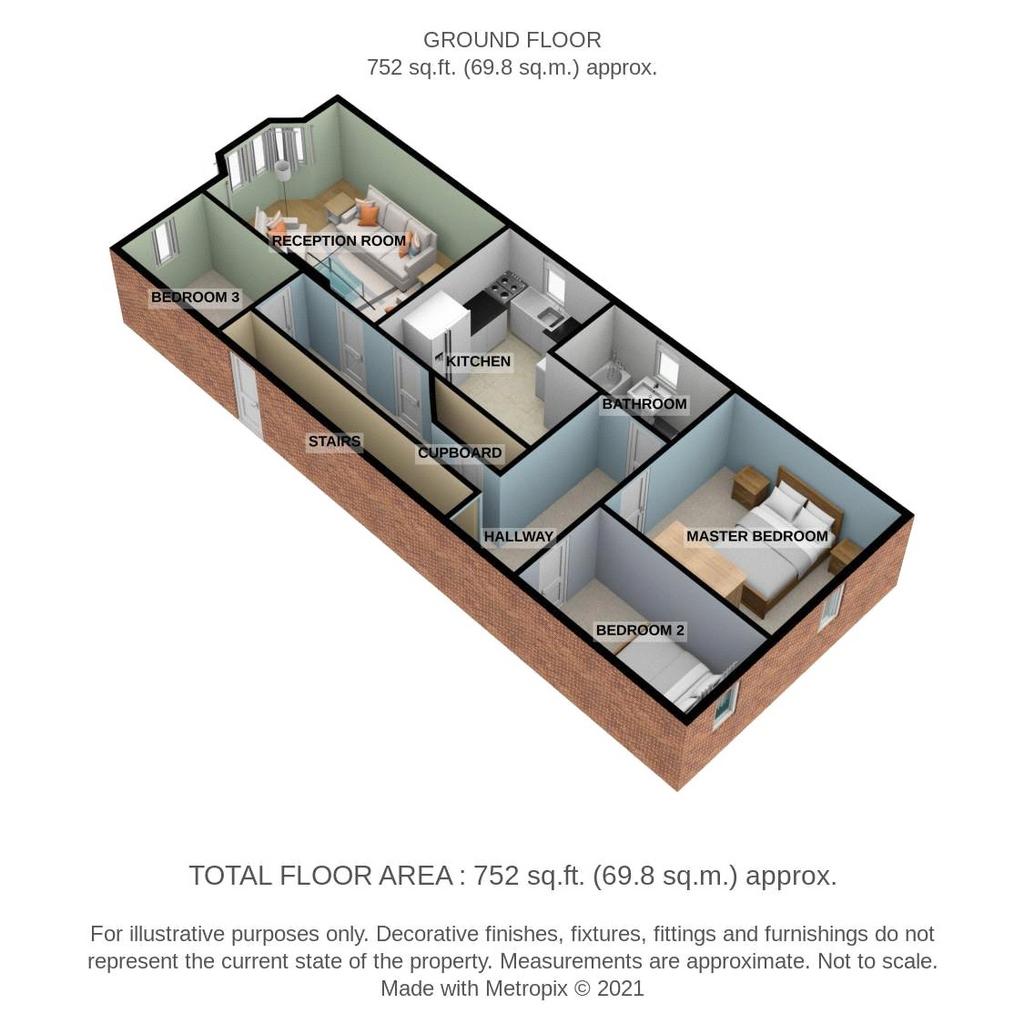 GROUND FLOOR
752 sq.ft. (69.8 sq.m.) approx.

RECEPTION ROOM

BEDROOM 3

KITCHEN

BATHROOM

STAIRS

CUPBOARD

HALLWAY

MASTER BEDROOM

BEDROOM 2

TOTAL FLOOR AREA : 752 sq.ft. (69.8 sq.m.) approx.

For illustrative purposes only. Decorative finishes, fixtures, fittings and furnishings do not represent the current state of the property. Measurements are approximate. Not to scale. Made with Metropix © 2021